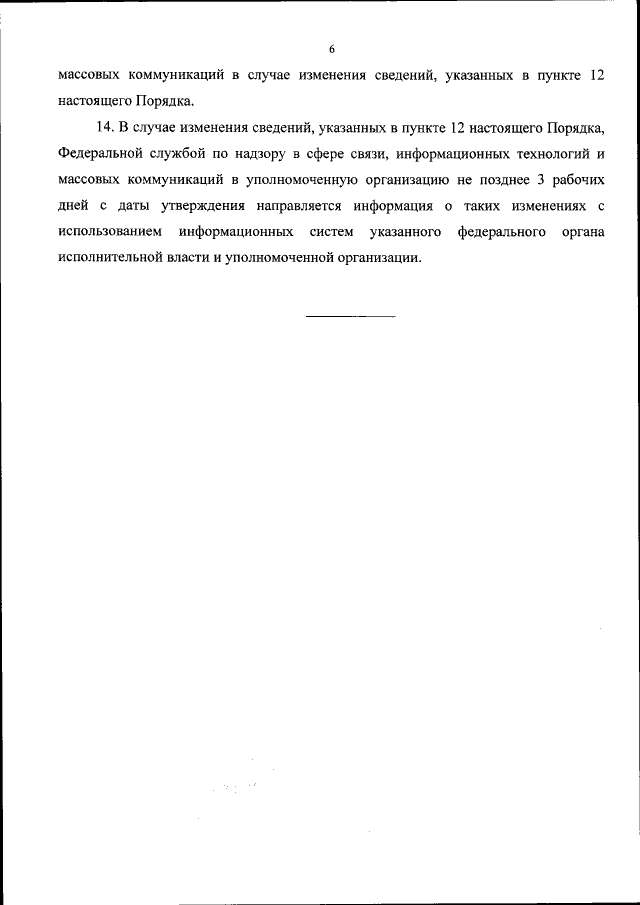 6

массовых коммуникаций в случае изменения сведений, указанных в пункте 12 настоящего Порядка.

14. В случае изменения сведений, указанных в пункте 12 настоящего Порядка, Федеральной службой по надзору в сфере связи, информационных технологий и массовых коммуникаций в уполномоченную организацию не позднее 3 рабочих дней с даты утверждения направляется информация о таких изменениях с использованием информационных систем указанного федерального органа исполнительной власти и уполномоченной организации.